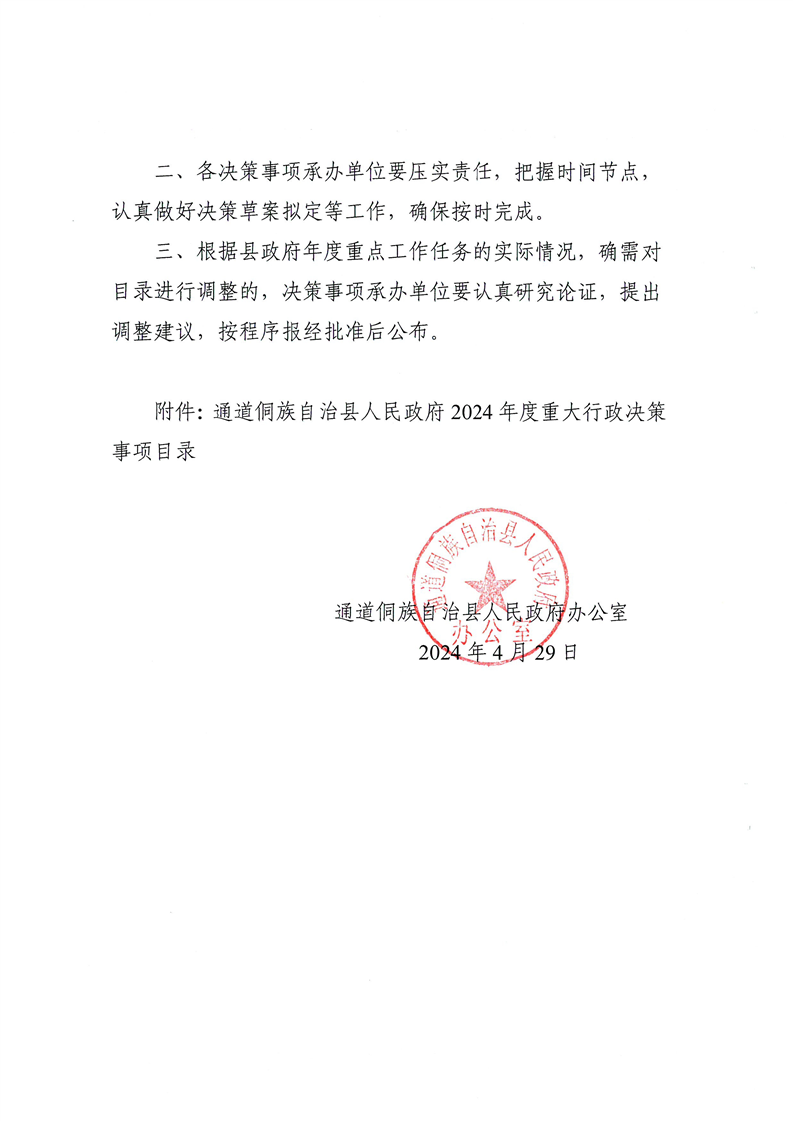 二、各决策事项承办单位要压实责任，把握时间节点，认真做好决策草案拟定等工作，确保按时完成。

三、根据县政府年度重点工作任务的实际情况，确需对目录进行调整的，决策事项承办单位要认真研究论证，提出调整建议，按程序报经批准后公布。

附件：通道侗族自治县人民政府2024年度重大行政决策事项目录

通道侗族自治县人民政府办公室

通道侗族自治县人民政府办公室
2024年4月29日